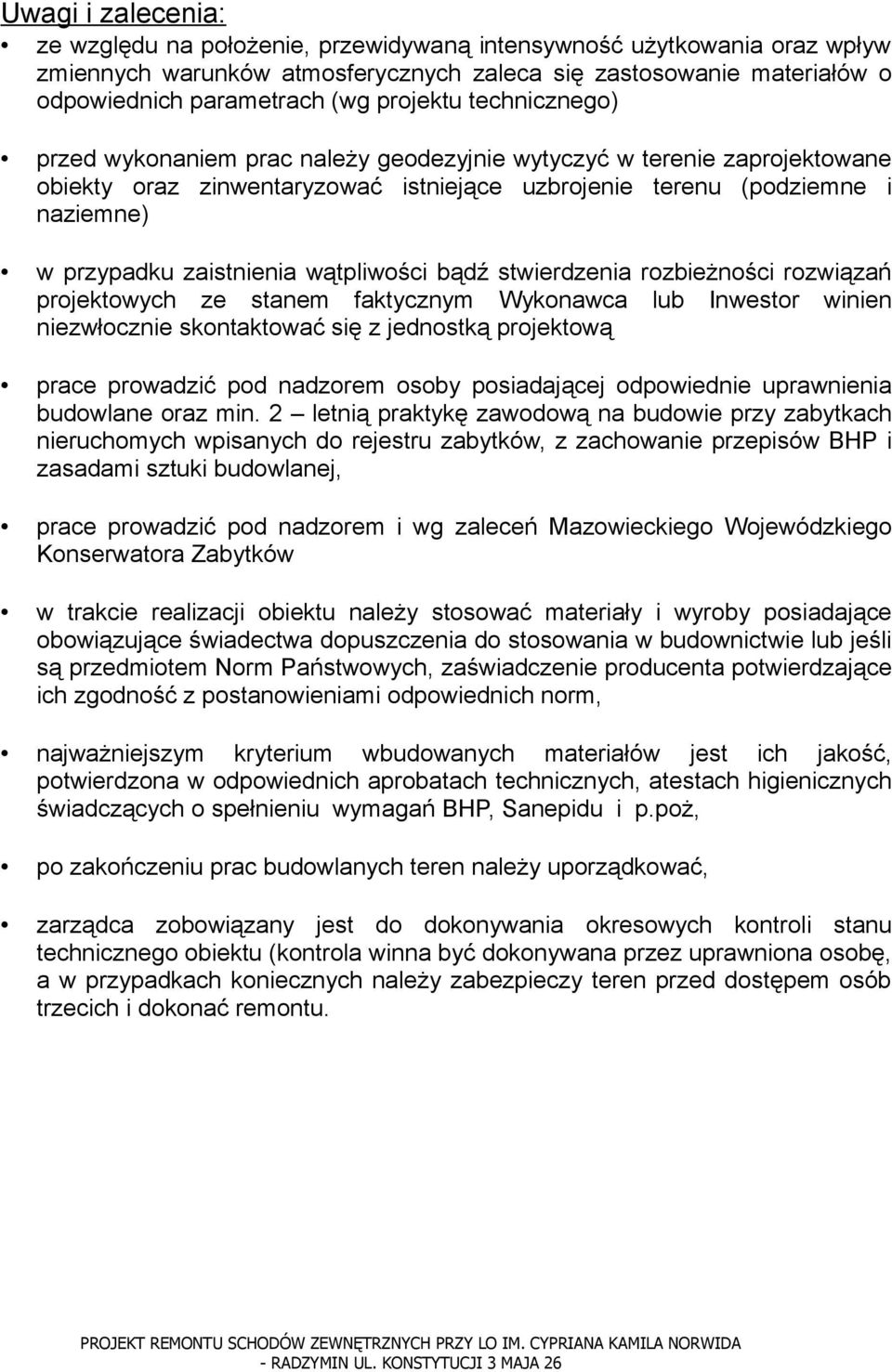 Uwagi i zalecenia:

• ze względu na położenie, przewidywaną intensywność użytkowania oraz wpływ zmiennych warunków atmosferycznych zaleca się zastosowanie materiałów o odpowiednich parametrach (wg projektu technicznego)

• przed wykonaniem prac należy geodezyjnie wytyczyć w terenie zaprojektowane obiekty oraz zinwentaryzować istniejące uzbrojenie terenu (podziemne i naziemne)

• w przypadku zaistnienia wątpliwości bądź stwierdzenia rozbieżności rozwiązań projektowych ze stanem faktycznym Wykonawca lub Inwestor winien niezwłocznie skontaktować się z jednostką projektową

• prace prowadzić pod nadzorem osoby posiadającej odpowiednie uprawnienia budowlane oraz min. 2 – letnią praktykę zawodową na budowie przy zabytkach nieruchomych wpisanych do rejestru zabytków, z zachowanie przepisów BHP i zasadami sztuki budowlanej,

• prace prowadzić pod nadzorem i wg zaleceń Mazowieckiego Wojewódzkiego Konserwatora Zabytków

• w trakcie realizacji obiektu należy stosować materiały i wyroby posiadające obowiązujące świadectwa dopuszczenia do stosowania w budownictwie lub jeśli są przedmiotem Norm Państwowych, zaświadczenie producenta potwierdzające ich zgodność z postanowieniami odpowiednich norm,

• najważniejszym kryterium wbudowanych materiałów jest ich jakość, potwierdzona w odpowiednich aprobatach technicznych, atestach higienicznych świadczących o spełnieniu wymagań BHP, Sanepidu i p.poż,

• po zakończeniu prac budowlanych teren należy uporządkować,

• zarządca zobowiązany jest do dokonywania okresowych kontroli stanu technicznego obiektu (kontrola winna być dokonywana przez uprawniona osobę, a w przypadkach koniecznych należy zabezpieczy teren przed dostępem osób trzecich i dokonać remontu.

PROJEKT REMONTU SCHODÓW ZEWNĘTRZNYCH PRZY LO IM. CYPRIANA KAMILA NORWIDA - RADZYMIN UL. KONSTYTUCJI 3 MAJA 26